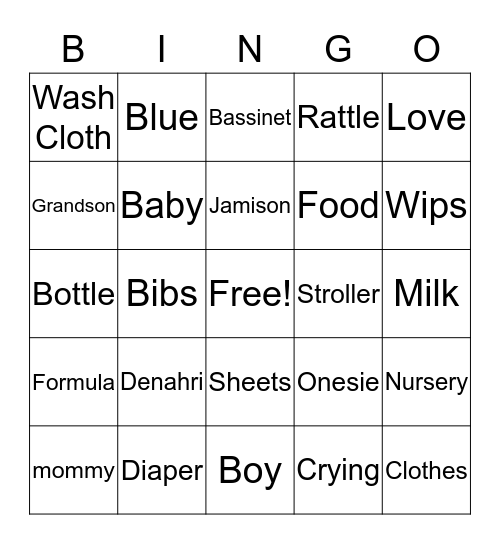 | B | I | N | G | O |
|---|---|---|---|---|
| Wash Cloth | Blue | Bassinet | Rattle | Love |
| Grandson | Baby | Jamison | Food | Wips |
| Bottle | Bibs | Free! | Stroller | Milk |
| Formula | Denahri | Sheets | Onesie | Nursery |
| mommy | Diaper | Boy | Crying | Clothes |